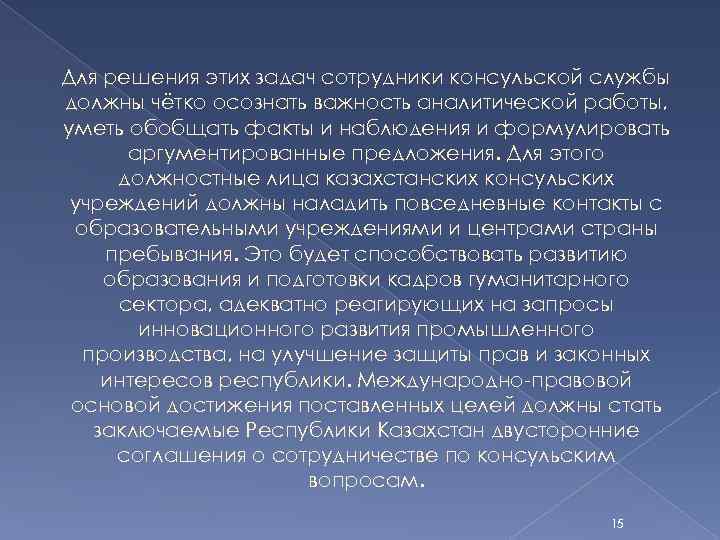 Для решения этих задач сотрудники консульской службы должны чётко осознать важность аналитической работы, уметь обобщать факты и наблюдения и формулировать аргументированные предложения. Для этого должностные лица казахстанских консульских учреждений должны наладить повседневные контакты с образовательными учреждениями и центрами страны пребывания. Это будет способствовать развитию образования и подготовки кадров гуманитарного сектора, адекватно реагирующих на запросы инновационного развития промышленного производства, на улучшение защиты прав и законных интересов республики. Международно-правовой основой достижения поставленных целей должны стать заключаемые Республики Казахстан двусторонние соглашения о сотрудничестве по консульским вопросам.

15